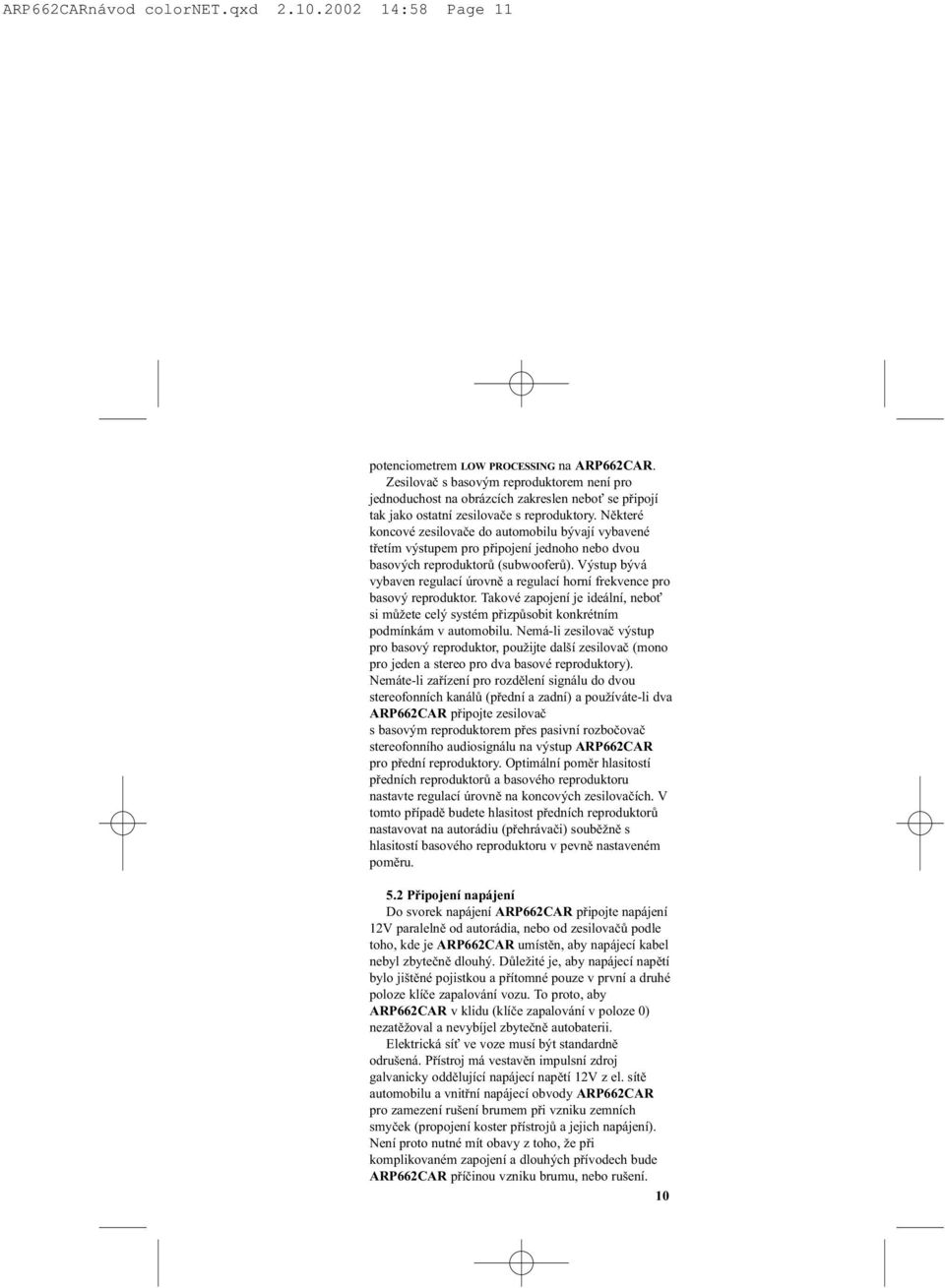 ARP662CARnávod colorNET.qxd 2.10.2002 14:58 Page 11

potenciometrem LOW PROCESSING na ARP662CAR. Zesilovač s basovým reproduktorem není pro jednoduchost na obrázcích zakreslen neboť se připojí tak jako ostatní zesilovače s reproduktory. Některé koncové zesilovače do automobilu bývají vybavené třetím výstupem pro připojení jednoho nebo dvou basových reproduktorů (subwooferů). Výstup bývá vybaven regulací úrovně a regulací horní frekvence pro basový reproduktor. Takové zapojení je ideální, neboť si můžete celý systém přizpůsobit konkrétním podmínkám v automobilu. Nemá-li zesilovač výstup pro basový reproduktor, použijte další zesilovač (mono pro jeden a stereo pro dva basové reproduktory). Nemáte-li zařízení pro rozdělení signálu do dvou stereofonních kanálů (přední a zadní) a používáte-li dva ARP662CAR připojte zesilovač s basovým reproduktorem přes pasivní rozbočovač stereofonního audiosignálu na výstup ARP662CAR pro přední reproduktory. Optimální poměr hlasitostí předních reproduktorů a basového reproduktoru nastavte regulací úrovně na koncových zesilovačích. V tomto případě budete hlasitost předních reproduktorů nastavovat na autorádiu (přehrávači) souběžně s hlasitostí basového reproduktoru v pevně nastaveném poměru.

5.2 Připojení napájení
Do svorek napájení ARP662CAR připojte napájení 12V paralelně od autorádia, nebo od zesilovačů podle toho, kde je ARP662CAR umístěn, aby napájecí kabel nebyl zbytečně dlouhý. Důležité je, aby napájecí napětí bylo jištěné pojistkou a přítomné pouze v první a druhé poloze klíče zapalování vozu. To proto, aby ARP662CAR v klidu (klíče zapalování v poloze 0) nezatěžoval a nevybíjel zbytečně autobaterii.

Elektrická síť ve voze musí být standardně odrušená. Přístroj má vestavěn impulsní zdroj galvanicky oddělující napájecí napětí 12V z el. sítě automobilu a vnitřní napájecí obvody ARP662CAR pro zamezení rušení brumem při vzniku zemních smyček (propojení koster přístrojů a jejich napájení). Není proto nutné mít obavy z toho, že při komplikovaném zapojení a dlouhých přívodech bude ARP662CAR příčinou vzniku brumu, nebo rušení.

10